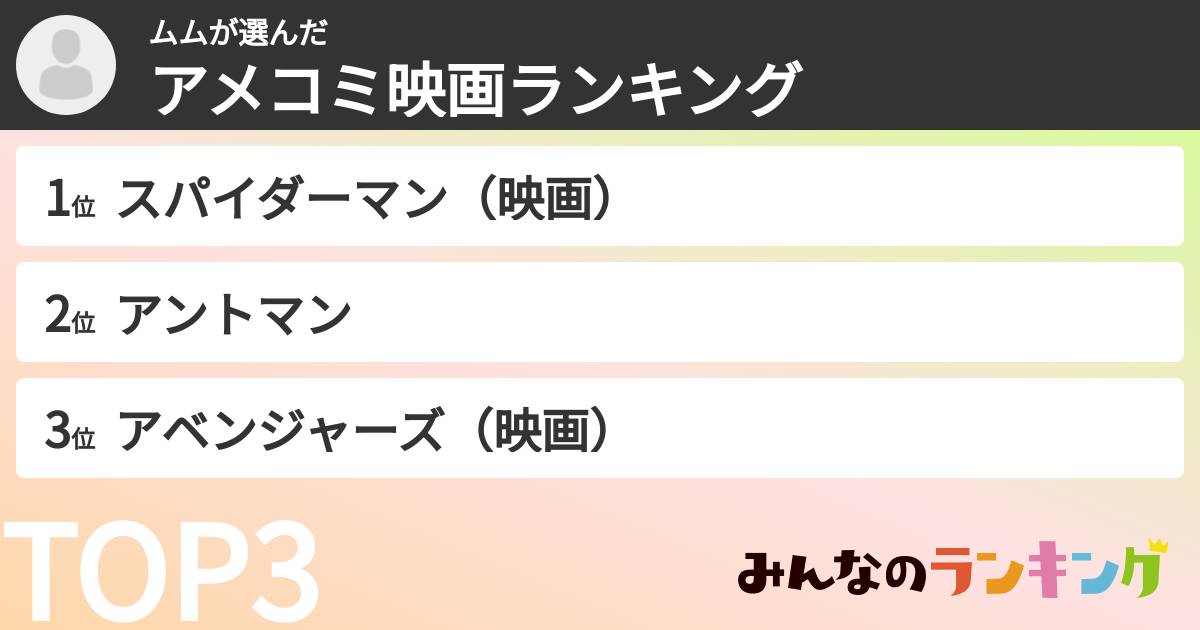 ムムが選んだ
アメコミ映画ランキング

1位 スパイダーマン（映画）

2位 アントマン

3位 アベンジャーズ（映画）

TOP3

みんなのランキング